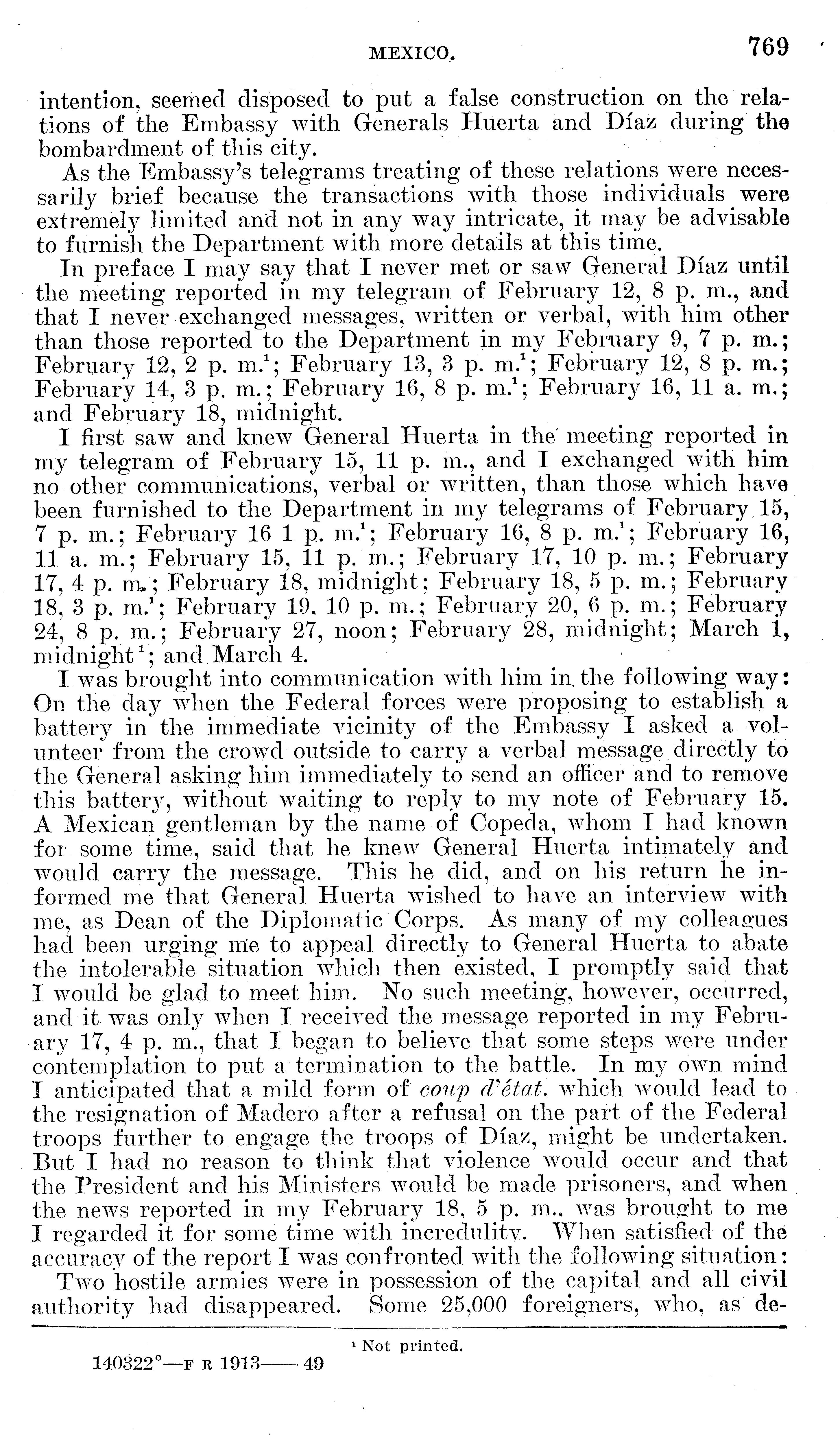 MEXICO. 769

intention, seemed disposed to put a false construction on the relations of the Embassy with Generals Huerta and Díaz during the bombardment of this city.

As the Embassy's telegrams treating of these relations were necessarily brief because the transactions with those individuals were extremely limited and not in any way intricate, it may be advisable to furnish the Department with more details at this time.

In preface I may say that I never met or saw General Díaz until the meeting reported in my telegram of February 12, 8 p. m., and that I never exchanged messages, written or verbal, with him other than those reported to the Department in my February 9, 7 p. m.; February 12, 2 p. m.$^1$; February 13, 3 p. m.$^1$; February 12, 8 p. m.; February 14, 3 p. m.; February 16, 8 p. m.$^1$; February 16, 11 a. m.; and February 18, midnight.

I first saw and knew General Huerta in the meeting reported in my telegram of February 15, 11 p. m., and I exchanged with him no other communications, verbal or written, than those which have been furnished to the Department in my telegrams of February 15, 7 p. m.; February 16 1 p. m.$^1$; February 16, 8 p. m.$^1$; February 16, 11 a. m.; February 15, 11 p. m.; February 17, 10 p. m.; February 17, 4 p. m.; February 18, midnight; February 18, 5 p. m.; February 18, 3 p. m.$^1$; February 19, 10 p. m.; February 20, 6 p. m.; February 24, 8 p. m.; February 27, noon; February 28, midnight; March 1, midnight$^1$; and March 4.

I was brought into communication with him in the following way: On the day when the Federal forces were proposing to establish a battery in the immediate vicinity of the Embassy I asked a volunteer from the crowd outside to carry a verbal message directly to the General asking him immediately to send an officer and to remove this battery, without waiting to reply to my note of February 15. A Mexican gentleman by the name of Copeda, whom I had known for some time, said that he knew General Huerta intimately and would carry the message. This he did, and on his return he informed me that General Huerta wished to have an interview with me, as Dean of the Diplomatic Corps. As many of my colleagues had been urging me to appeal directly to General Huerta to abate the intolerable situation which then existed, I promptly said that I would be glad to meet him. No such meeting, however, occurred, and it was only when I received the message reported in my February 17, 4 p. m., that I began to believe that some steps were under contemplation to put a termination to the battle. In my own mind I anticipated that a mild form of coup d'état, which would lead to the resignation of Madero after a refusal on the part of the Federal troops further to engage the troops of Díaz, might be undertaken. But I had no reason to think that violence would occur and that the President and his Ministers would be made prisoners, and when the news reported in my February 18, 5 p. m., was brought to me I regarded it for some time with incredulity. When satisfied of the accuracy of the report I was confronted with the following situation:

Two hostile armies were in possession of the capital and all civil authority had disappeared. Some 25,000 foreigners, who, as de-

$^1$ Not printed.

140322°—F R 1913——49